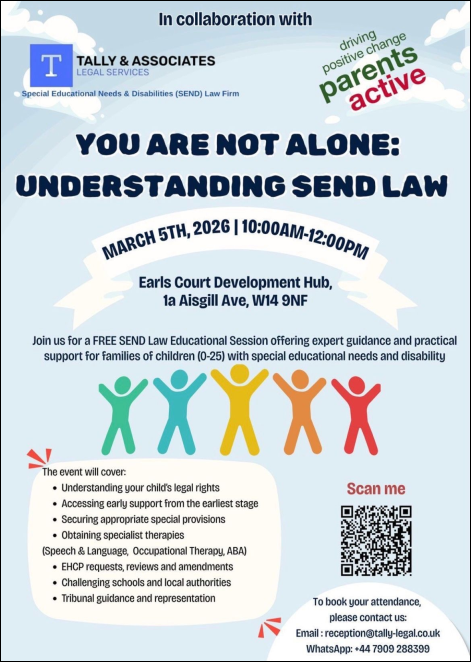 In collaboration with

T TALLY & ASSOCIATES
LEGAL SERVICES
Special Educational Needs & Disabilities (SEND) Law Firm

driving
positive change
parents
active

YOU ARE NOT ALONE:
UNDERSTANDING SEND LAW

MARCH 5TH, 2026 | 10:00AM-12:00PM

Earls Court Development Hub,
1a Aisgill Ave, W14 9NF

Join us for a FREE SEND Law Educational Session offering expert guidance and practical support for families of children (0-25) with special educational needs and disability

The event will cover:
• Understanding your child's legal rights
• Accessing early support from the earliest stage
• Securing appropriate special provisions
• Obtaining specialist therapies
(Speech & Language, Occupational Therapy, ABA)
• EHCP requests, reviews and amendments
• Challenging schools and local authorities
• Tribunal guidance and representation

Scan me

To book your attendance,
please contact us:
Email : reception@tally-legal.co.uk
WhatsApp: +44 7909 288399